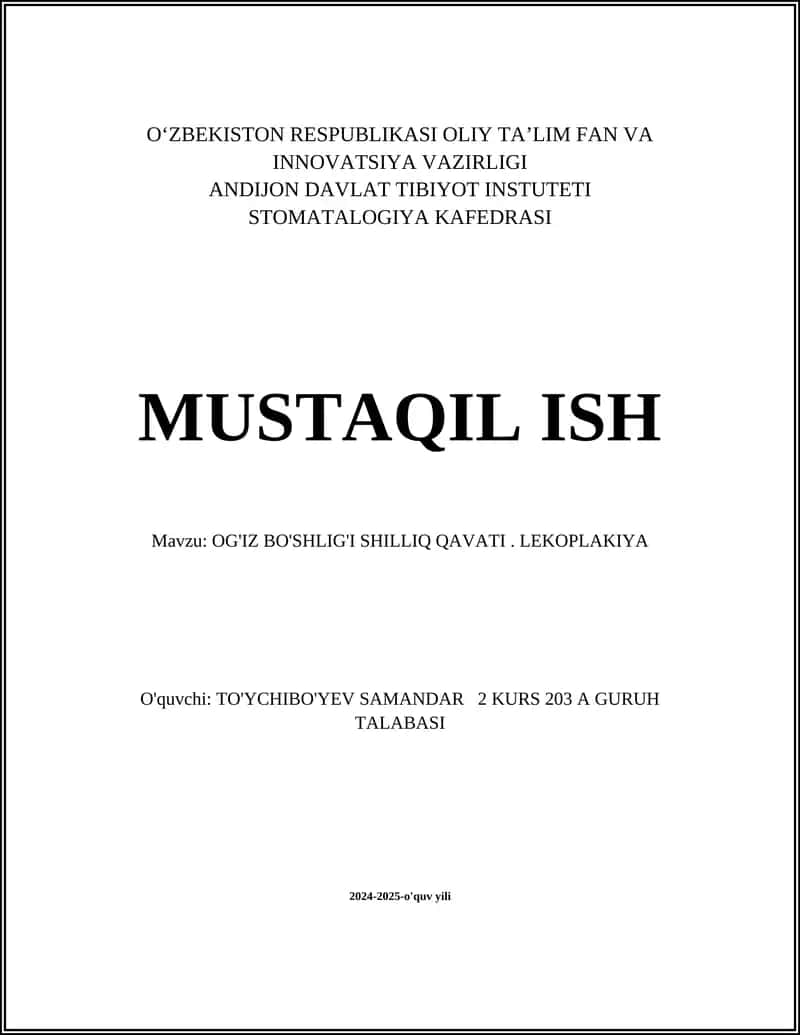 O‘ZBEKISTON RESPUBLIKASI OLIY TA’LIM FAN VA INNOVATSIYA VAZIRLIGI
ANDIJON DAVLAT TIBIYOT INSTUTETI
STOMATALOGIYA KAFEDRASI

MUSTAQIL ISH

Mavzu: OG'IZ BO'SHLIG'I SHILLIQ QAVATI . LEKOPLAKIYA

O'quvchi: TO'YCHIBO'YEV SAMANDAR 2 KURS 203 A GURUH TALABASI

2024-2025-o'quv yili